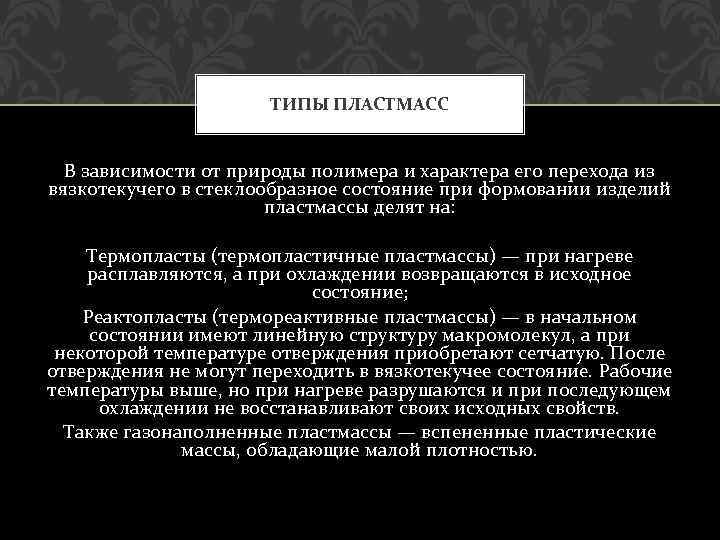 ТИПЫ ПЛАСТМАСС

В зависимости от природы полимера и характера его перехода из вязкотекучего в стеклообразное состояние при формовании изделий пластмассы делят на:

Термопласты (термопластичные пластмассы) — при нагреве расплавляются, а при охлаждении возвращаются в исходное состояние;

Реактопласты (термореактивные пластмассы) — в начальном состоянии имеют линейную структуру макромолекул, а при некоторой температуре отверждения приобретают сетчатую. После отверждения не могут переходить в вязкотекучее состояние. Рабочие температуры выше, но при нагреве разрушаются и при последующем охлаждении не восстанавливают своих исходных свойств.

Также газонаполненные пластмассы — вспененные пластические массы, обладающие малой плотностью.